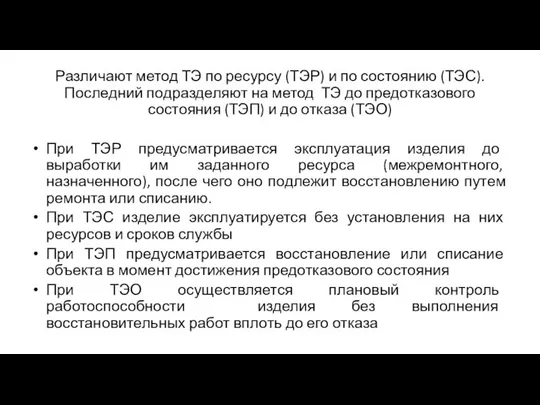 Различают метод ТЭ по ресурсу (ТЭР) и по состоянию (ТЭС). Последний подразделяют на метод ТЭ до предотказового состояния (ТЭП) и до отказа (ТЭО)

• При ТЭР предусматривается эксплуатация изделия до выработки им заданного ресурса (межремонтного, назначенного), после чего оно подлежит восстановлению путем ремонта или списанию.
• При ТЭС изделие эксплуатируется без установления на них ресурсов и сроков службы
• При ТЭП предусматривается восстановление или списание объекта в момент достижения предотказового состояния
• При ТЭО осуществляется плановый контроль работоспособности изделия без выполнения восстановительных работ вплоть до его отказа